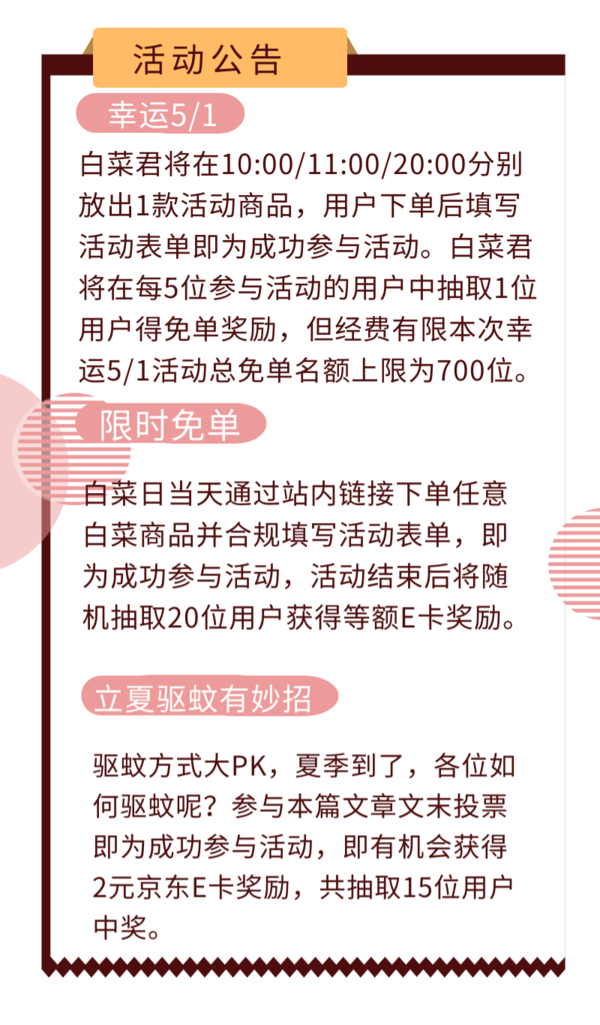 活动公告

幸运5/1

白菜君将在10:00/11:00/20:00分别放出1款活动商品，用户下单后填写活动表单即为成功参与活动。白菜君将在每5位参与活动的用户中抽取1位用户得免单奖励，但经费有限本次幸运5/1活动总免单名额上限为700位。

限时免单

白菜日当天通过站内链接下单任意白菜商品并合规填写活动表单，即为成功参与活动，活动结束后将随机抽取20位用户获得等额E卡奖励。

立夏驱蚊有妙招

驱蚊方式大PK，夏季到了，各位如何驱蚊呢？参与本篇文章文末投票即为成功参与活动，即有机会获得2元京东E卡奖励，共抽取15位用户中奖。